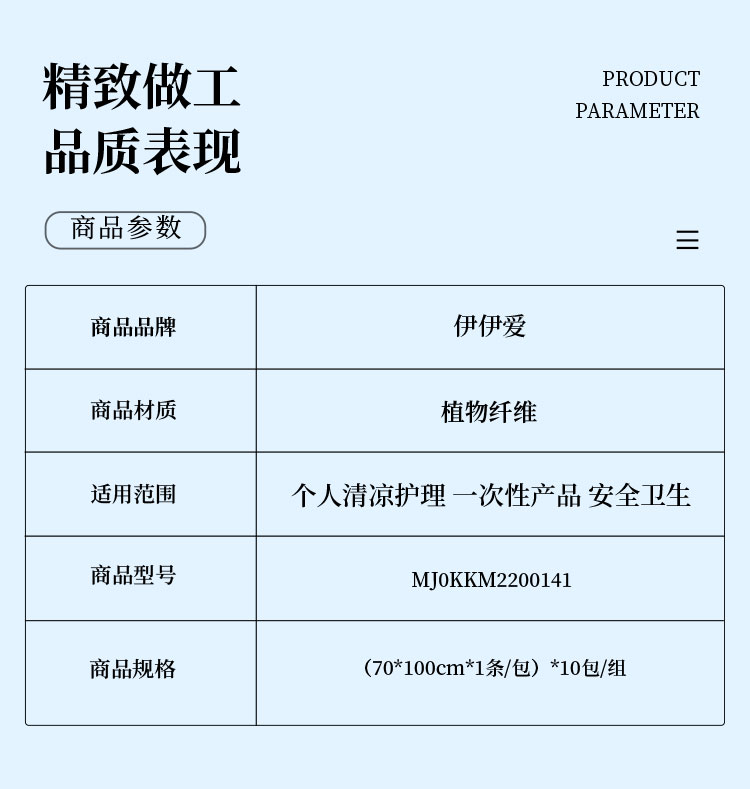 精致做工
品质表现

PRODUCT
PARAMETER

商品参数

| 商品品牌 | 伊伊爱 |
|---|---|
| 商品材质 | 植物纤维 |
| 适用范围 | 个人清凉护理 一次性产品 安全卫生 |
| 商品型号 | MJ0KKM2200141 |
| 商品规格 | （70*100cm*1条/包）*10包/组 |